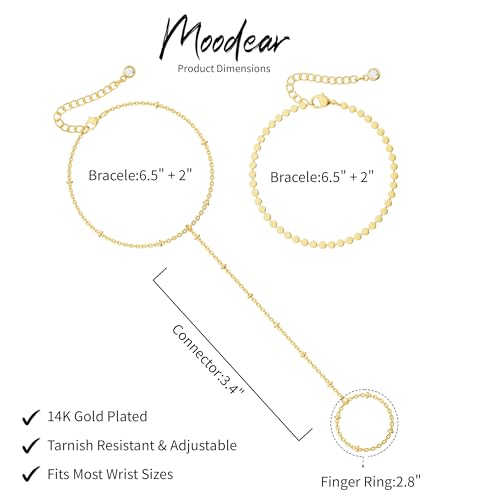 Moodear
Product Dimensions

Bracele:6.5" + 2"

Bracele:6.5" + 2"

Connector:3.4"

✓ 14K Gold Plated
✓ Tarnish Resistant & Adjustable
✓ Fits Most Wrist Sizes

Finger Ring:2.8"